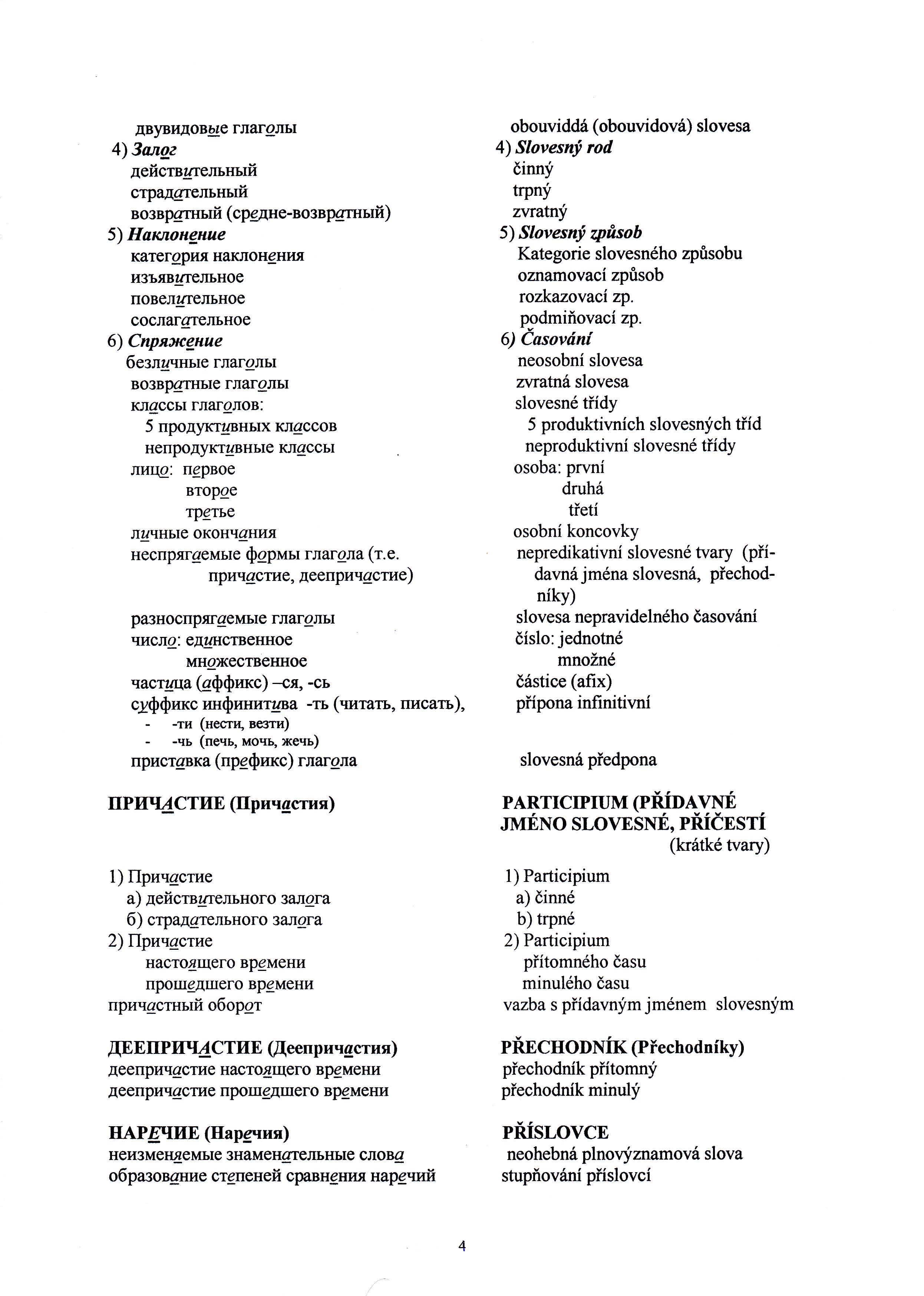 двувидовые глаголы
4) Залог
действительный
страдательный
возвратный (средне-возвратный)
5) Наклонение
категория наклонения
изъявительное
повелительное
сослагательное
6) Спряжение
безличные глаголы
возвратные глаголы
классы глаголов:
5 продуктивных классов
непродуктивные классы
лицо: первое
второе
третье
личные окончания
неспрягаемые формы глагола (т.е. причастие, деепричастие)

разноспрягаемые глаголы
число: единственное
множественное
частица (аффикс) –ся, -сь
суффикс инфинитива -ть (читать, писать),
- -ти (нести, везти)
- -чь (печь, мочь, жечь)
приставка (префикс) глагола

ПРИЧАСТИЕ (Причастия)

1) Причастие
а) действительного залога
б) страдательного залога
2) Причастие
настоящего времени
прошедшего времени
причастный оборот

ДЕЕПРИЧАСТИЕ (Деепричастия)
деепричастие настоящего времени
деепричастие прошедшего времени

НАРЕЧИЕ (Наречия)
неизменяемые знаменательные слова
образование степеней сравнения наречий

obouviddá (obouvidová) slovesa
4) Slovesný rod
činný
trpný
zvratný
5) Slovesný způsob
Kategorie slovesného způsobu
oznamovací způsob
rozkazovací zp.
podmiňovací zp.
6) Časování
neosobní slovesa
zvratná slovesa
slovesné třídy
5 produktivních slovesných tříd
neproduktivní slovesné třídy
osoba: první
druhá
třetí
osobní koncovky
nepredikativní slovesné tvary (přídavná jména slovesná, přechodníky)
slovesa nepravidelného časování
číslo: jednotné
množné
částice (afix)
přípona infinitivní

slovesná předpona

PARTICIPIUM (PŘÍDAVNÉ JMÉNO SLOVESNÉ, PŘÍČESTÍ
(krátké tvary)

1) Participium
a) činné
b) trpné
2) Participium
přítomného času
minulého času
vazba s přídavným jménem slovesným

PŘECHODNÍK (Přechodníky)
přechodník přítomný
přechodník minulý

PŘÍSLOVCE
neohebná plnovýznamová slova
stupňování příslovcí

4